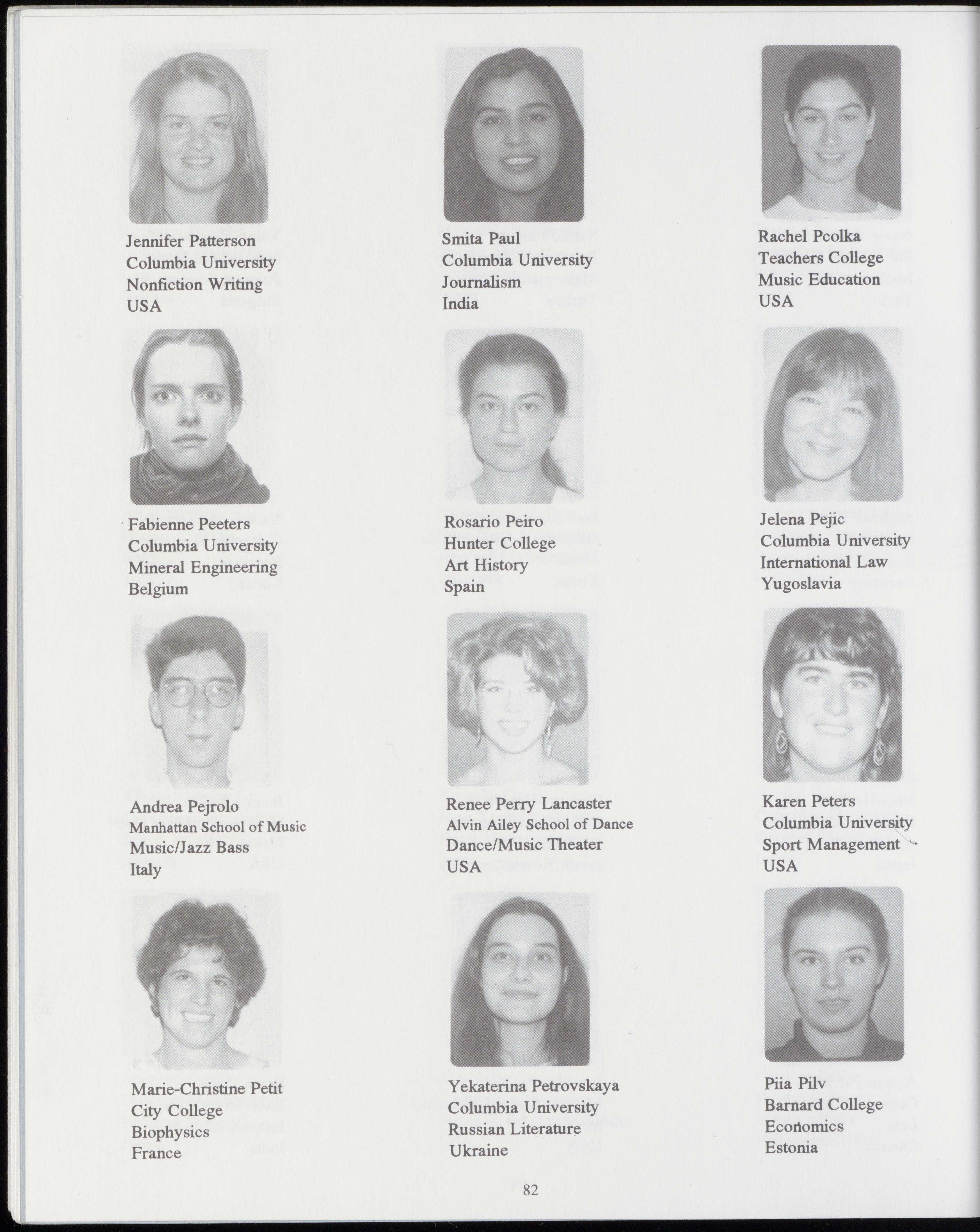 Jennifer Patterson
Columbia University
Nonfiction Writing
USA

Smita Paul
Columbia University
Journalism
India

Rachel Pcolka
Teachers College
Music Education
USA

Fabienne Peeters
Columbia University
Mineral Engineering
Belgium

Rosario Peiro
Hunter College
Art History
Spain

Jelena Pejic
Columbia University
International Law
Yugoslavia

Andrea Pejrolo
Manhattan School of Music
Music/Jazz Bass
Italy

Renee Perry Lancaster
Alvin Ailey School of Dance
Dance/Music Theater
USA

Karen Peters
Columbia University
Sport Management
USA

Marie-Christine Petit
City College
Biophysics
France

Yekaterina Petrovskaya
Columbia University
Russian Literature
Ukraine

Piia Pilv
Barnard College
Economics
Estonia

82